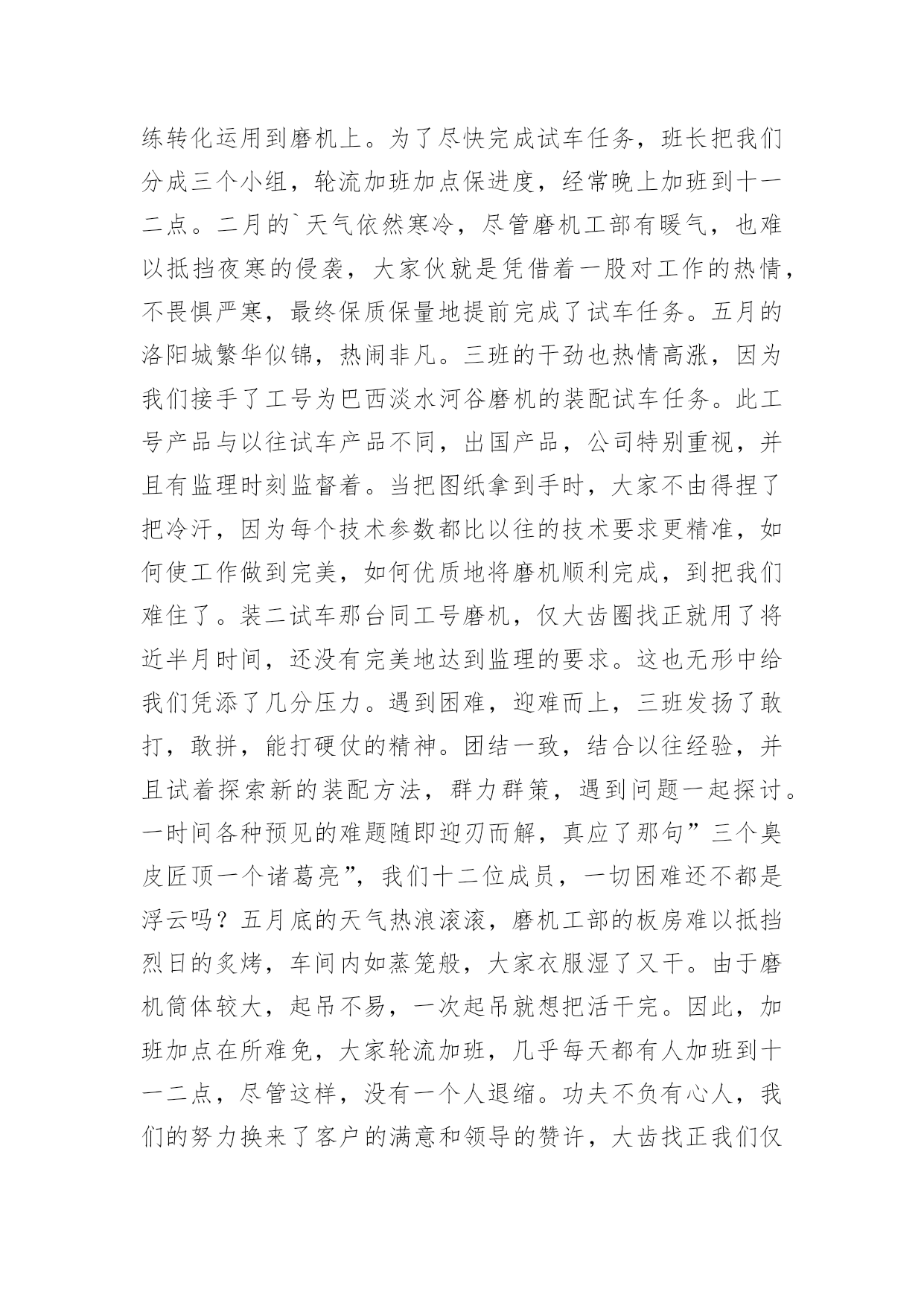 练转化运用到磨机上。为了尽快完成试车任务，班长把我们分成三个小组，轮流加班加点保进度，经常晚上加班到十一二点。二月的`天气依然寒冷，尽管磨机工部有暖气，也难以抵挡夜寒的侵袭，大家伙就是凭借着一股对工作的热情，不畏惧严寒，最终保质保量地提前完成了试车任务。五月的洛阳城繁华似锦，热闹非凡。三班的干劲也热情高涨，因为我们接手了工号为巴西淡水河谷磨机的装配试车任务。此工号产品与以往试车产品不同，出国产品，公司特别重视，并且有监理时刻监督着。当把图纸拿到手时，大家不由得捏了把冷汗，因为每个技术参数都比以往的技术要求更精准，如何使工作做到完美，如何优质地将磨机顺利完成，到把我们难住了。装二试车那台同工号磨机，仅大齿圈找正就用了将近半月时间，还没有完美地达到监理的要求。这也无形中给我们凭添了几分压力。遇到困难，迎难而上，三班发扬了敢打，敢拼，能打硬仗的精神。团结一致，结合以往经验，并且试着探索新的装配方法，群力群策，遇到问题一起探讨。一时间各种预见的难题随即迎刃而解，真应了那句”三个臭皮匠顶一个诸葛亮”，我们十二位成员，一切困难还不都是浮云吗？五月底的天气热浪滚滚，磨机工部的板房难以抵挡烈日的炙烤，车间内如蒸笼般，大家衣服湿了又干。由于磨机筒体较大，起吊不易，一次起吊就想把活干完。因此，加班加点在所难免，大家轮流加班，几乎每天都有人加班到十一二点，尽管这样，没有一个人退缩。功夫不负有心人，我们的努力换来了客户的满意和领导的赞许，大齿找正我们仅